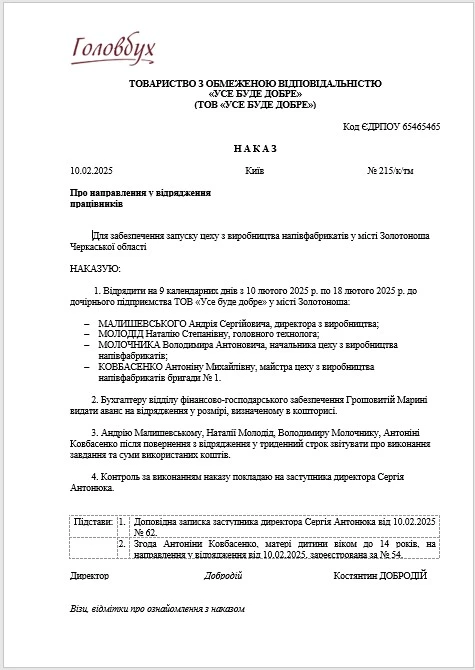 Головбух

ТОВАРИСТВО З ОБМЕЖЕНОЮ ВІДПОВІДАЛЬНІСТЮ
«УСЕ БУДЕ ДОБРЕ»
(ТОВ «УСЕ БУДЕ ДОБРЕ»)

Код ЄДРПОУ 65465465

НАКАЗ

10.02.2025 Київ № 215/к/тм

Про направлення у відрядження працівників

Для забезпечення запуску цеху з виробництва напівфабрикатів у місті Золотоноша Черкаської області

НАКАЗУЮ:

1. Відрядити на 9 календарних днів з 10 лютого 2025 р. по 18 лютого 2025 р. до дочірнього підприємства ТОВ «Усе буде добре» у місті Золотоноша:

– МАЛИШЕВСЬКОГО Андрія Сергійовича, директора з виробництва;
– МОЛОДІД Наталію Степанівну, головного технолога;
– МОЛОЧНИКА Володимира Антоновича, начальника цеху з виробництва напівфабрикатів;
– КОВБАСЕНКО Антоніну Михайлівну, майстра цеху з виробництва напівфабрикатів бригади № 1.

2. Бухгалтеру відділу фінансово-господарського забезпечення Грошовитій Марині видати аванс на відрядження у розмірі, визначеному в кошторисі.

3. Андрію Малишевському, Наталії Молодід, Володимиру Молочнику, Антоніні Ковбасенко після повернення з відрядження у триденний строк звітувати про виконання завдання та суми використаних коштів.

4. Контроль за виконанням наказу покладаю на заступника директора Сергія Антонюка.

| Підстави: | 1. | Доповідна записка заступника директора Сергія Антонюка від 10.02.2025 № 62. |
|---|---|---|
| | 2. | Згода Антоніни Ковбасенко, матері дитини віком до 14 років, на направлення у відрядження від 10.02.2025, зареєстрована за № 54. |

Директор Добродій Костянтин ДОБРОДІЙ

Візи, відмітки про ознайомлення з наказом